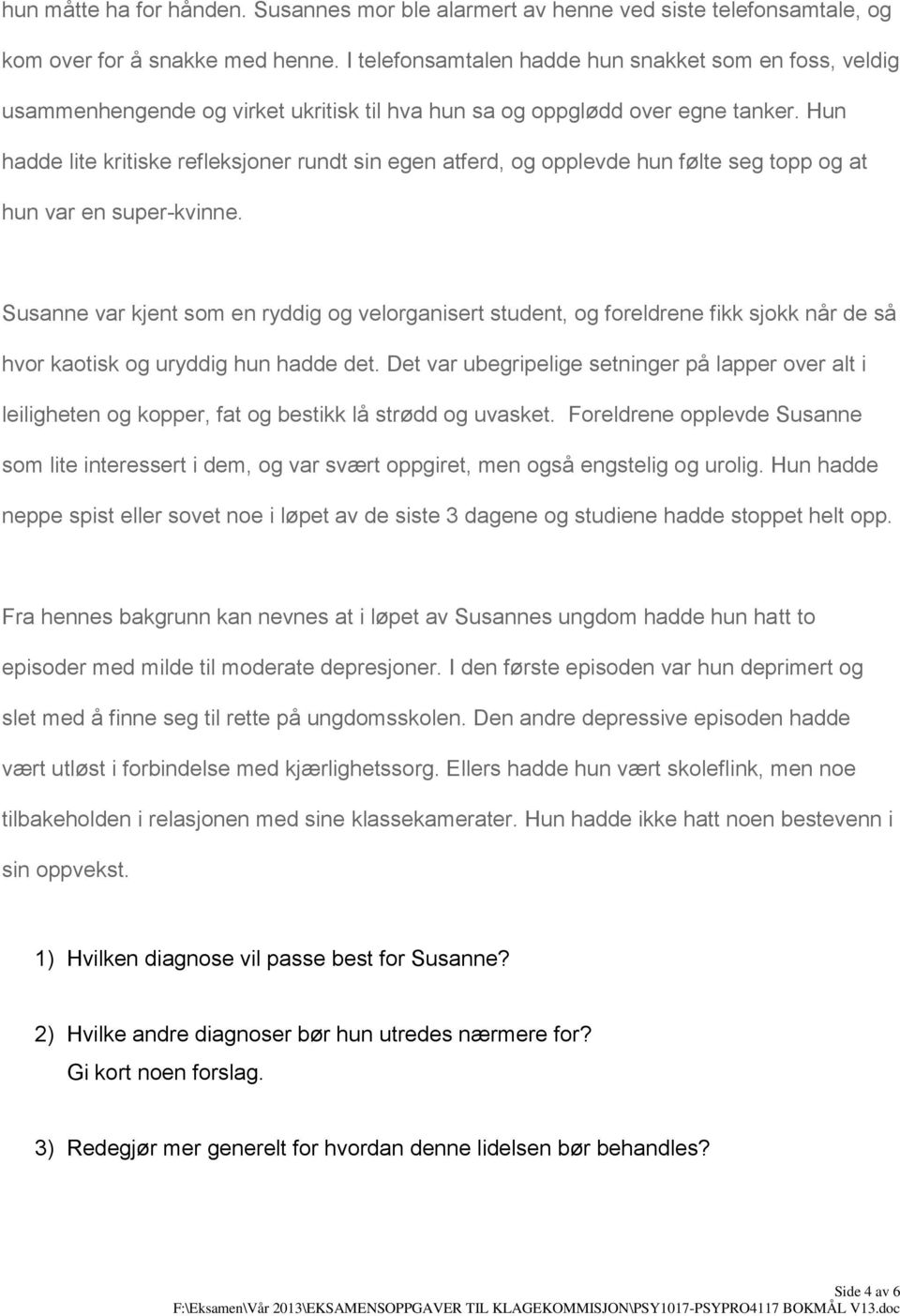 hun måtte ha for hånden. Susannes mor ble alarmert av henne ved siste telefonsamtale, og kom over for å snakke med henne. I telefonsamtalen hadde hun snakket som en foss, veldig usammenhengende og virket ukritisk til hva hun sa og oppglødd over egne tanker. Hun hadde lite kritiske refleksjoner rundt sin egen atferd, og opplevde hun følte seg topp og at hun var en super-kvinne.

Susanne var kjent som en ryddig og velorganisert student, og foreldrene fikk sjokk når de så hvor kaotisk og uryddig hun hadde det. Det var ubegripelige setninger på lapper over alt i leiligheten og kopper, fat og bestikk lå strødd og uvasket. Foreldrene opplevde Susanne som lite interessert i dem, og var svært oppgiret, men også engstelig og urolig. Hun hadde neppe spist eller sovet noe i løpet av de siste 3 dagene og studiene hadde stoppet helt opp.

Fra hennes bakgrunn kan nevnes at i løpet av Susannes ungdom hadde hun hatt to episoder med milde til moderate depresjoner. I den første episoden var hun deprimert og slet med å finne seg til rette på ungdomsskolen. Den andre depressive episoden hadde vært utløst i forbindelse med kjærlighetssorg. Ellers hadde hun vært skoleflink, men noe tilbakeholden i relasjonen med sine klassekamerater. Hun hadde ikke hatt noen bestevenn i sin oppvekst.

1) Hvilken diagnose vil passe best for Susanne?

2) Hvilke andre diagnoser bør hun utredes nærmere for?
Gi kort noen forslag.

3) Redegjør mer generelt for hvordan denne lidelsen bør behandles?

Side 4 av 6
F:\Eksamen\Vår 2013\EKSAMENSOPPGAVER TIL KLAGEKOMMISJON\PSY1017-PSYPRO4117 BOKMÅL V13.doc